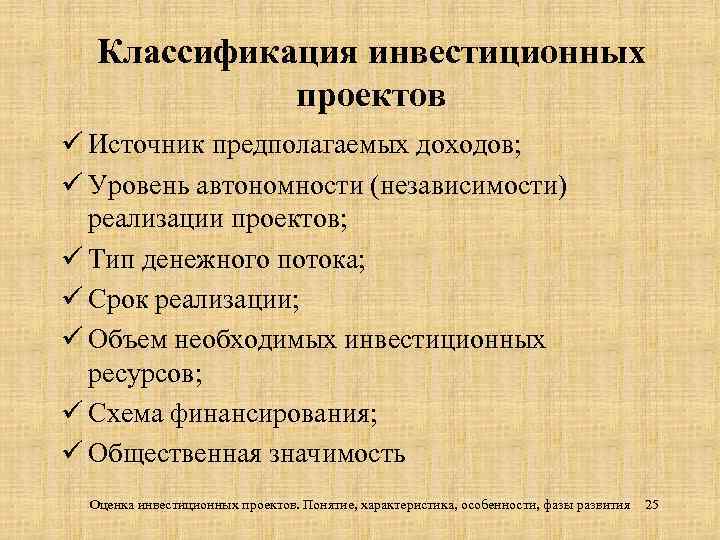 Классификация инвестиционных проектов

✓ Источник предполагаемых доходов;
✓ Уровень автономности (независимости) реализации проектов;
✓ Тип денежного потока;
✓ Срок реализации;
✓ Объем необходимых инвестиционных ресурсов;
✓ Схема финансирования;
✓ Общественная значимость

Оценка инвестиционных проектов. Понятие, характеристика, особенности, фазы развития 25